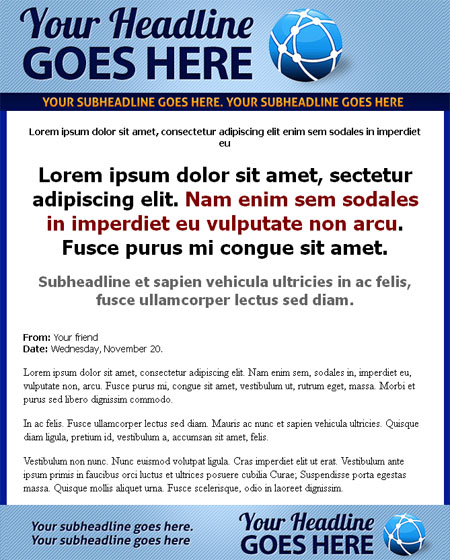 Your Headline
GOES HERE

YOUR SUBHEADLINE GOES HERE. YOUR SUBHEADLINE GOES HERE

Lorem ipsum dolor sit amet, consectetur adipiscing elit enim sem sodales in imperdiet eu

Lorem ipsum dolor sit amet, sectetur adipiscing elit. Nam enim sem sodales in imperdiet eu vulputate non arcu. Fusce purus mi congue sit amet.

Subheadline et sapien vehicula ultricies in ac felis, fusce ullamcorper lectus sed diam.

From: Your friend
Date: Wednesday, November 20.

Lorem ipsum dolor sit amet, consectetur adipiscing elit. Nam enim sem, sodales in, imperdiet eu, vulputate non, arcu. Fusce purus mi, congue sit amet, vestibulum ut, rutrum eget, massa. Morbi et purus sed libero dignissim commodo.

In ac felis. Fusce ullamcorper lectus sed diam. Mauris ac nunc et sapien vehicula ultricies. Quisque diam ligula, pretium id, vestibulum a, accumsan sit amet, felis.

Vestibulum non nunc. Nunc euismod volutpat ligula. Cras imperdiet elit ut erat. Vestibulum ante ipsum primis in faucibus orci luctus et ultrices posuere cubilia Curae; Suspendisse porta egestas massa. Quisque mollis aliquet urna. Fusce scelerisque, odio in laoreet dignissim.

Your subheadline goes here.
Your subheadline goes here

Your Headline
GOES HERE